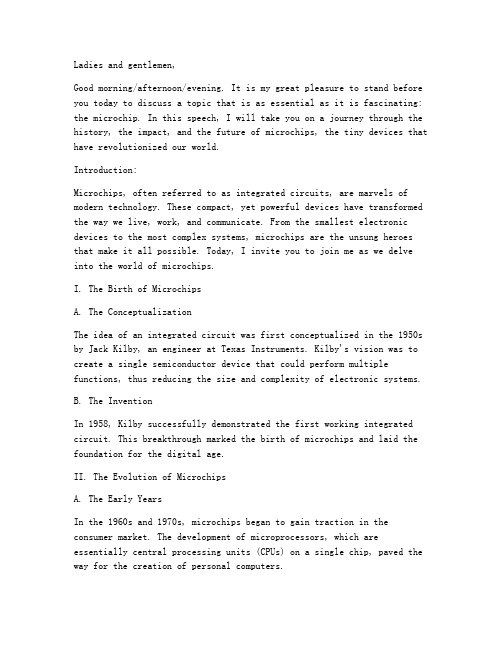 Ladies and gentlemen,

Good morning/afternoon/evening. It is my great pleasure to stand before you today to discuss a topic that is as essential as it is fascinating: the microchip. In this speech, I will take you on a journey through the history, the impact, and the future of microchips, the tiny devices that have revolutionized our world.

Introduction:

Microchips, often referred to as integrated circuits, are marvels of modern technology. These compact, yet powerful devices have transformed the way we live, work, and communicate. From the smallest electronic devices to the most complex systems, microchips are the unsung heroes that make it all possible. Today, I invite you to join me as we delve into the world of microchips.

I. The Birth of Microchips

A. The Conceptualization

The idea of an integrated circuit was first conceptualized in the 1950s by Jack Kilby, an engineer at Texas Instruments. Kilby's vision was to create a single semiconductor device that could perform multiple functions, thus reducing the size and complexity of electronic systems.

B. The Invention

In 1958, Kilby successfully demonstrated the first working integrated circuit. This breakthrough marked the birth of microchips and laid the foundation for the digital age.

II. The Evolution of Microchips

A. The Early Years

In the 1960s and 1970s, microchips began to gain traction in the consumer market. The development of microprocessors, which are essentially central processing units (CPUs) on a single chip, paved the way for the creation of personal computers.